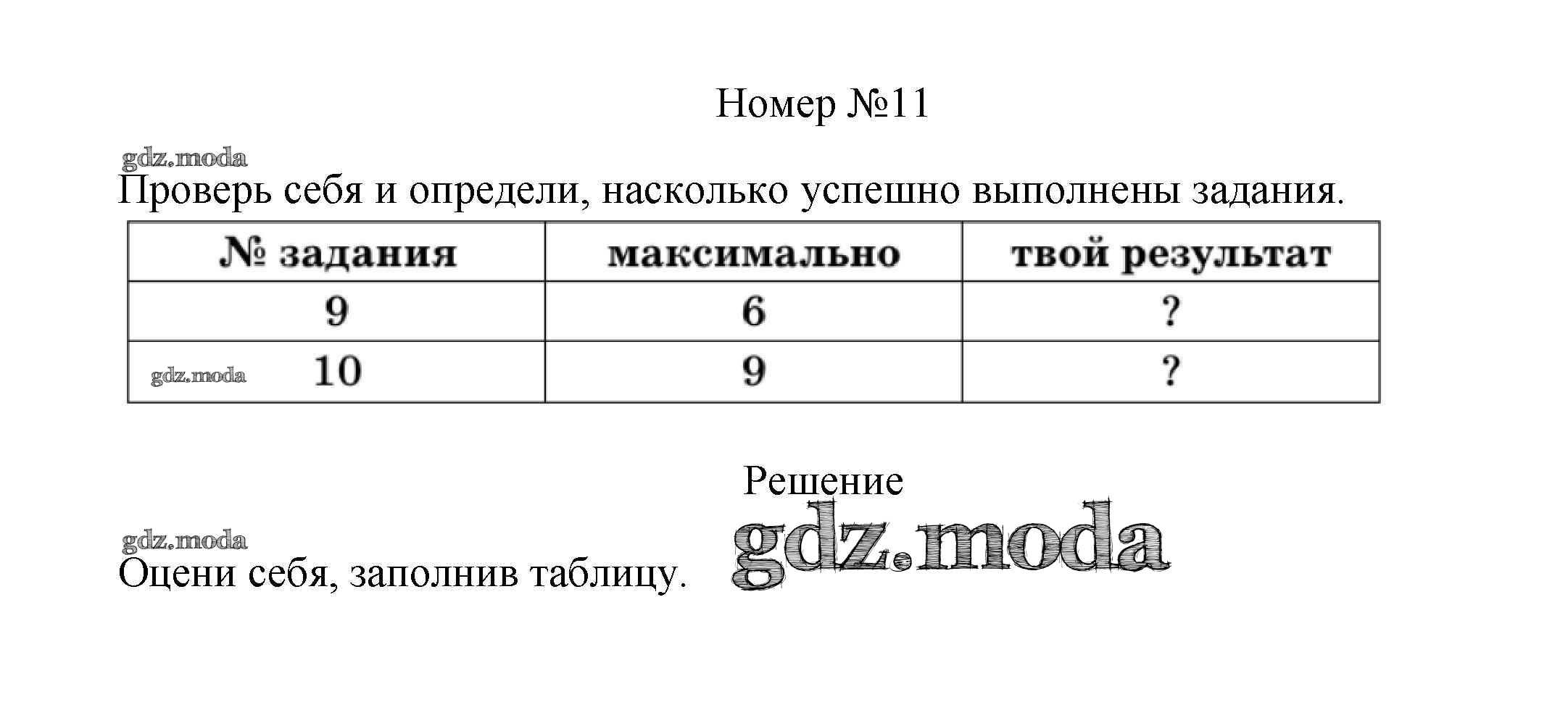 Номер №11

Проверь себя и определи, насколько успешно выполнены задания.

| № задания | максимально | твой результат |
|---|---|---|
| 9 | 6 | ? |
| 10 | 9 | ? |

Решение

Оцени себя, заполнив таблицу.

gdz.moda